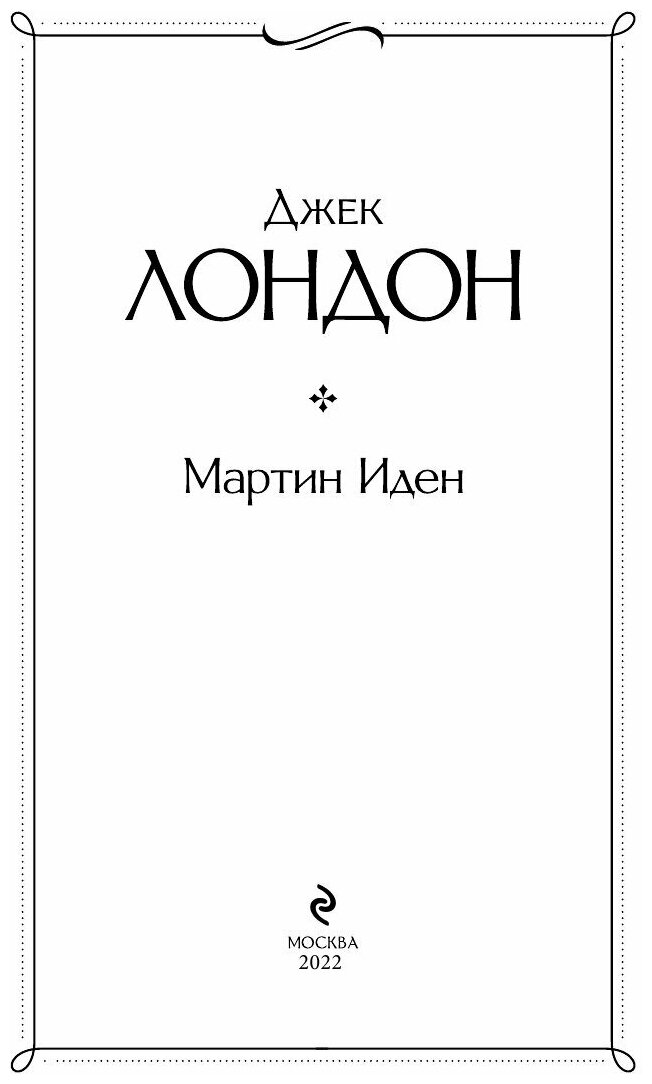 Джек
ЛОНДОН

Мартин Иден

МОСКВА
2022